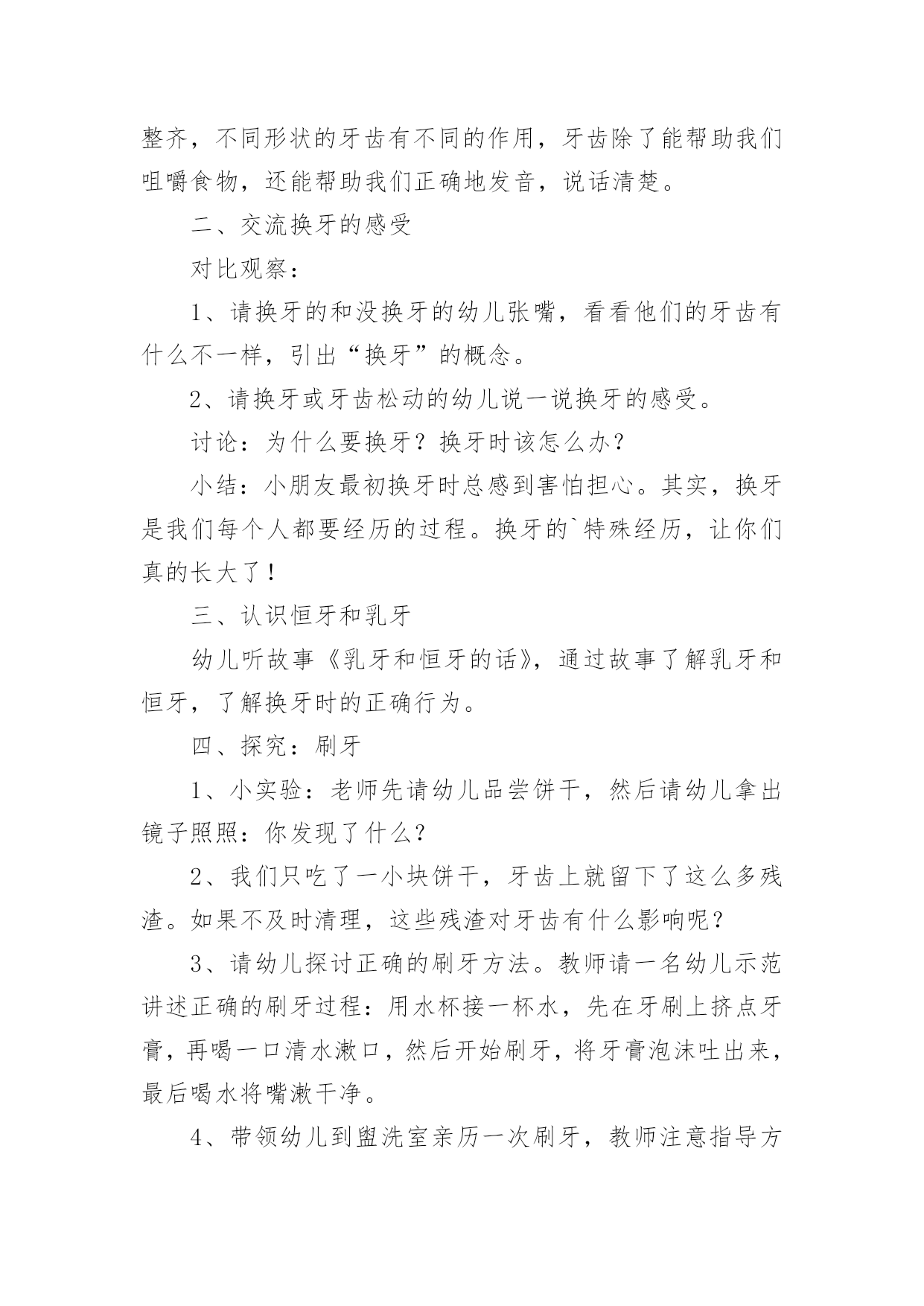 整齐，不同形状的牙齿有不同的作用，牙齿除了能帮助我们咀嚼食物，还能帮助我们正确地发音，说话清楚。

二、交流换牙的感受

对比观察：

1、请换牙的和没换牙的幼儿张嘴，看看他们的牙齿有什么不一样，引出“换牙”的概念。

2、请换牙或牙齿松动的幼儿说一说换牙的感受。

讨论：为什么要换牙？换牙时该怎么办？

小结：小朋友最初换牙时总感到害怕担心。其实，换牙是我们每个人都要经历的过程。换牙的`特殊经历，让你们真的长大了！

三、认识恒牙和乳牙

幼儿听故事《乳牙和恒牙的话》，通过故事了解乳牙和恒牙，了解换牙时的正确行为。

四、探究：刷牙

1、小实验：老师先请幼儿品尝饼干，然后请幼儿拿出镜子照照：你发现了什么?

2、我们只吃了一小块饼干，牙齿上就留下了这么多残渣。如果不及时清理，这些残渣对牙齿有什么影响呢？

3、请幼儿探讨正确的刷牙方法。教师请一名幼儿示范讲述正确的刷牙过程：用水杯接一杯水，先在牙刷上挤点牙膏，再喝一口清水漱口，然后开始刷牙，将牙膏泡沫吐出来，最后喝水将嘴漱干净。

4、带领幼儿到盥洗室亲历一次刷牙，教师注意指导方